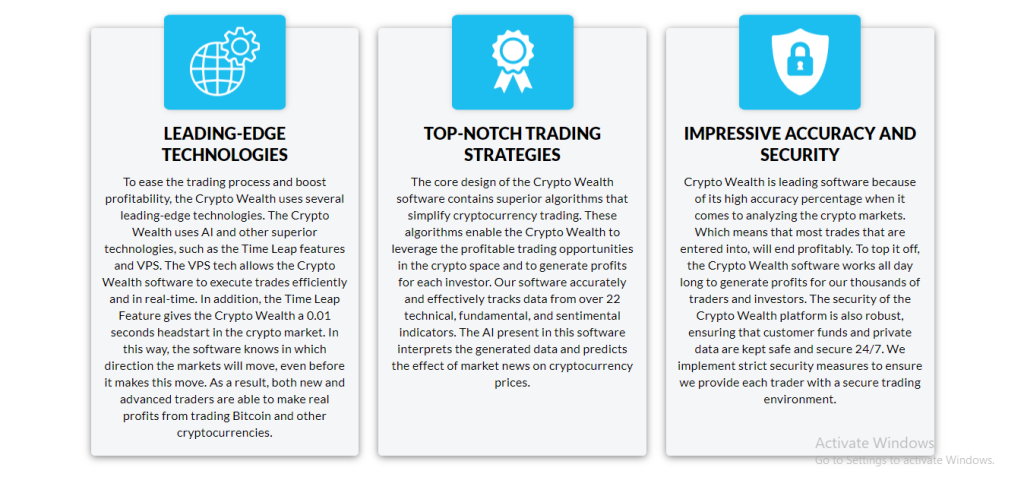 LEADING-EDGE TECHNOLOGIES

To ease the trading process and boost profitability, the Crypto Wealth uses several leading-edge technologies. The Crypto Wealth uses AI and other superior technologies, such as the Time Leap features and VPS. The VPS tech allows the Crypto Wealth software to execute trades efficiently and in real-time. In addition, the Time Leap Feature gives the Crypto Wealth a 0.01 seconds headstart in the crypto market. In this way, the software knows in which direction the markets will move, even before it makes this move. As a result, both new and advanced traders are able to make real profits from trading Bitcoin and other cryptocurrencies.

TOP-NOTCH TRADING STRATEGIES

The core design of the Crypto Wealth software contains superior algorithms that simplify cryptocurrency trading. These algorithms enable the Crypto Wealth to leverage the profitable trading opportunities in the crypto space and to generate profits for each investor. Our software accurately and effectively tracks data from over 22 technical, fundamental, and sentimental indicators. The AI present in this software interprets the generated data and predicts the effect of market news on cryptocurrency prices.

IMPRESSIVE ACCURACY AND SECURITY

Crypto Wealth is leading software because of its high accuracy percentage when it comes to analyzing the crypto markets. Which means that most trades that are entered into, will end profitably. To top it off, the Crypto Wealth software works all day long to generate profits for our thousands of traders and investors. The security of the Crypto Wealth platform is also robust, ensuring that customer funds and private data are kept safe and secure 24/7. We implement strict security measures to ensure we provide each trader with a secure trading environment.

Activate Windows
Go to Settings to activate Windows.